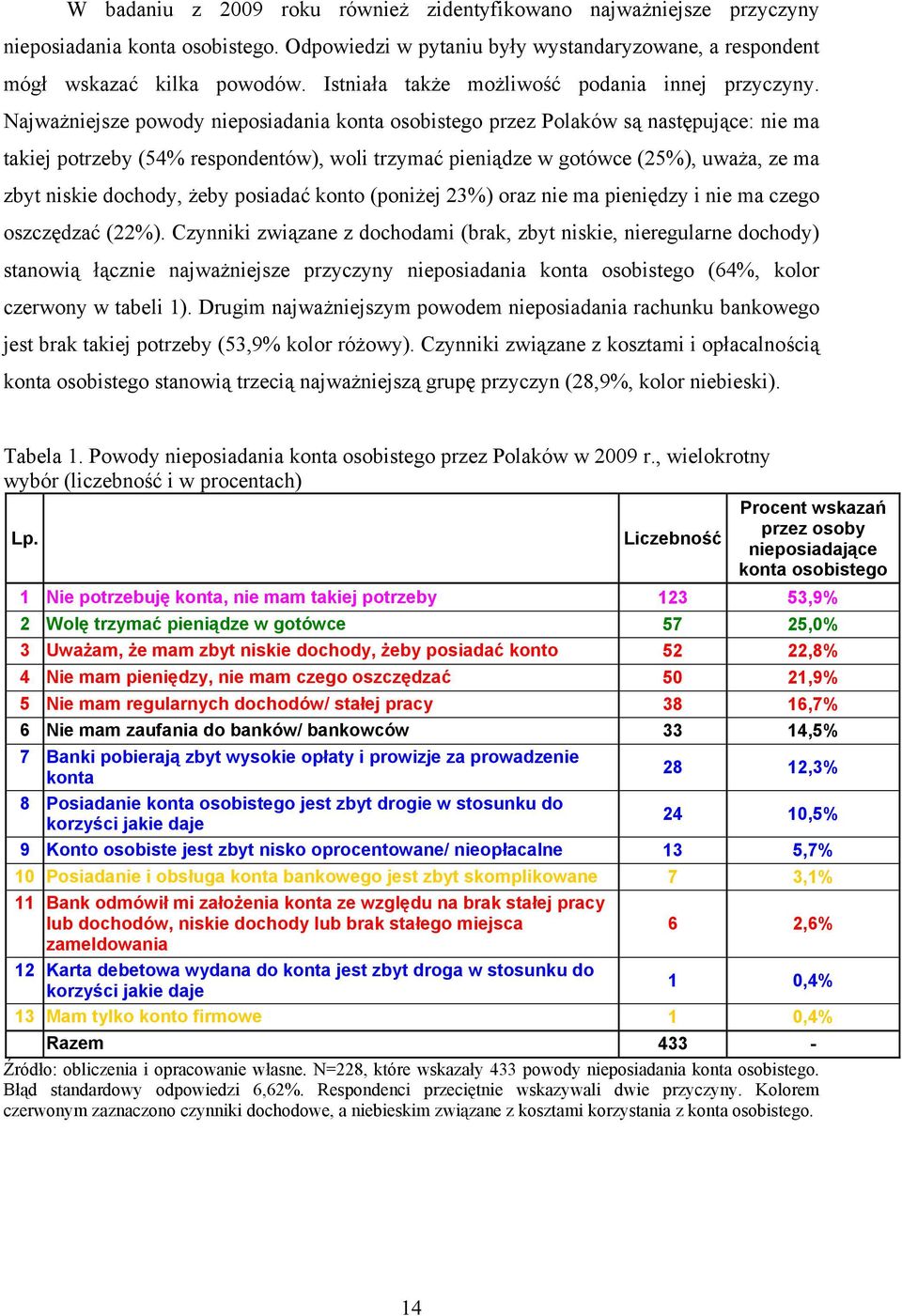 W badaniu z 2009 roku również zidentyfikowano najważniejsze przyczyny nieposiadania konta osobistego. Odpowiedzi w pytaniu były wystandaryzowane, a respondent mógł wskazać kilka powodów. Istniała także możliwość podania innej przyczyny. Najważniejsze powody nieposiadania konta osobistego przez Polaków są następujące: nie ma takiej potrzeby (54% respondentów), woli trzymać pieniądze w gotówce (25%), uważa, ze ma zbyt niskie dochody, żeby posiadać konto (poniżej 23%) oraz nie ma pieniędzy i nie ma czego oszczędzać (22%). Czynniki związane z dochodami (brak, zbyt niskie, nieregularne dochody) stanowią łącznie najważniejsze przyczyny nieposiadania konta osobistego (64%, kolor czerwony w tabeli 1). Drugim najważniejszym powodem nieposiadania rachunku bankowego jest brak takiej potrzeby (53,9% kolor różowy). Czynniki związane z kosztami i opłacalnością konta osobistego stanowią trzecią najważniejszą grupę przyczyn (28,9%, kolor niebieski).

Tabela 1. Powody nieposiadania konta osobistego przez Polaków w 2009 r., wielokrotny wybór (liczebność i w procentach)

| Lp. | | Liczebność | Procent wskazań przez osoby nieposiadające konta osobistego |
|---|---|---|---|
| 1 | Nie potrzebuję konta, nie mam takiej potrzeby | 123 | 53,9% |
| 2 | Wolę trzymać pieniądze w gotówce | 57 | 25,0% |
| 3 | Uważam, że mam zbyt niskie dochody, żeby posiadać konto | 52 | 22,8% |
| 4 | Nie mam pieniędzy, nie mam czego oszczędzać | 50 | 21,9% |
| 5 | Nie mam regularnych dochodów/ stałej pracy | 38 | 16,7% |
| 6 | Nie mam zaufania do banków/ bankowców | 33 | 14,5% |
| 7 | Banki pobierają zbyt wysokie opłaty i prowizje za prowadzenie konta | 28 | 12,3% |
| 8 | Posiadanie konta osobistego jest zbyt drogie w stosunku do korzyści jakie daje | 24 | 10,5% |
| 9 | Konto osobiste jest zbyt nisko oprocentowane/ nieopłacalne | 13 | 5,7% |
| 10 | Posiadanie i obsługa konta bankowego jest zbyt skomplikowane | 7 | 3,1% |
| 11 | Bank odmówił mi założenia konta ze względu na brak stałej pracy lub dochodów, niskie dochody lub brak stałego miejsca zameldowania | 6 | 2,6% |
| 12 | Karta debetowa wydana do konta jest zbyt droga w stosunku do korzyści jakie daje | 1 | 0,4% |
| 13 | Mam tylko konto firmowe | 1 | 0,4% |
| | Razem | 433 | - |

Źródło: obliczenia i opracowanie własne. N=228, które wskazały 433 powody nieposiadania konta osobistego. Błąd standardowy odpowiedzi 6,62%. Respondenci przeciętnie wskazywali dwie przyczyny. Kolorem czerwonym zaznaczono czynniki dochodowe, a niebieskim związane z kosztami korzystania z konta osobistego.

14